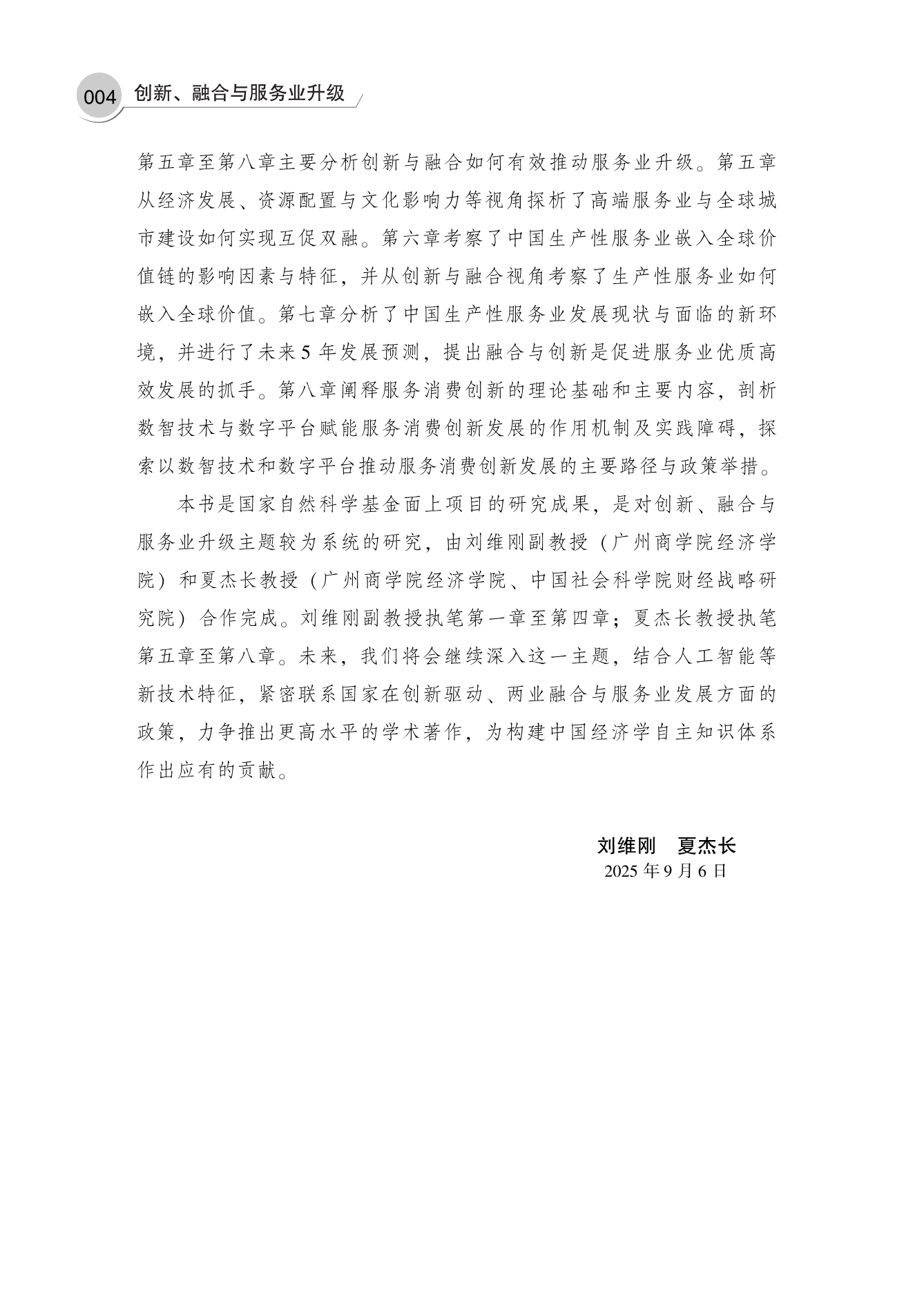 004 创新、融合与服务业升级

第五章至第八章主要分析创新与融合如何有效推动服务业升级。第五章从经济发展、资源配置与文化影响力等视角探析了高端服务业与全球城市建设如何实现互促双融。第六章考察了中国生产性服务业嵌入全球价值链的影响因素与特征，并从创新与融合视角考察了生产性服务业如何嵌入全球价值。第七章分析了中国生产性服务业发展现状与面临的新环境，并进行了未来5年发展预测，提出融合与创新是促进服务业优质高效发展的抓手。第八章阐释服务消费创新的理论基础和主要内容，剖析数智技术与数字平台赋能服务消费创新发展的作用机制及实践障碍，探索以数智技术和数字平台推动服务消费创新发展的主要路径与政策举措。

本书是国家自然科学基金面上项目的研究成果，是对创新、融合与服务业升级主题较为系统的研究，由刘维刚副教授（广州商学院经济学院）和夏杰长教授（广州商学院经济学院、中国社会科学院财经战略研究院）合作完成。刘维刚副教授执笔第一章至第四章；夏杰长教授执笔第五章至第八章。未来，我们将会继续深入这一主题，结合人工智能等新技术特征，紧密联系国家在创新驱动、两业融合与服务业发展方面的政策，力争推出更高水平的学术著作，为构建中国经济学自主知识体系作出应有的贡献。

刘维刚 夏杰长
2025年9月6日